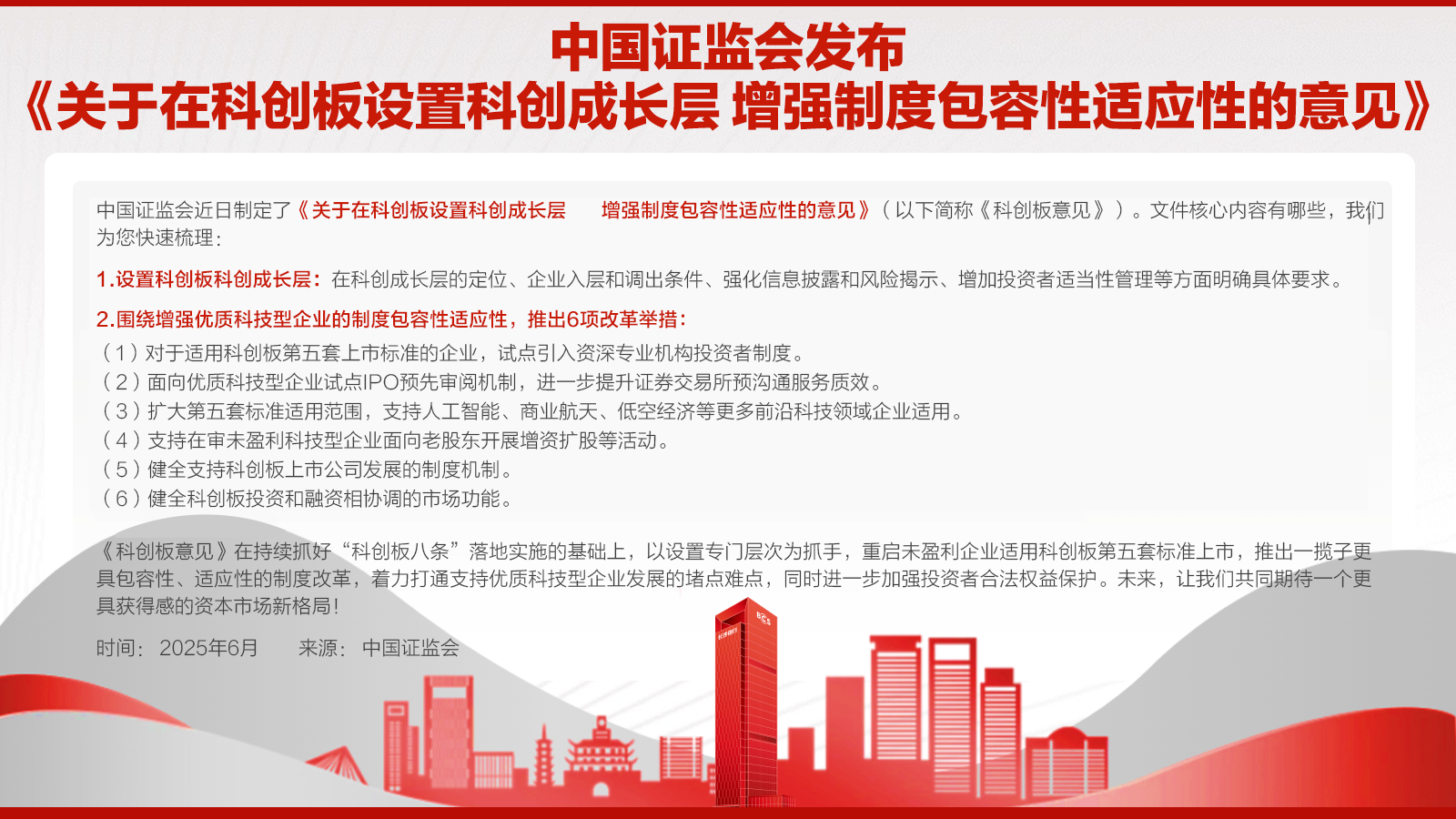 中国证监会发布

《关于在科创板设置科创成长层 增强制度包容性适应性的意见》

中国证监会近日制定了《关于在科创板设置科创成长层 增强制度包容性适应性的意见》（以下简称《科创板意见》）。文件核心内容有哪些，我们为您快速梳理：

1.设置科创板科创成长层：在科创成长层的定位、企业入层和调出条件、强化信息披露和风险揭示、增加投资者适当性管理等方面明确具体要求。

2.围绕增强优质科技型企业的制度包容性适应性，推出6项改革举措：

（1）对于适用科创板第五套上市标准的企业，试点引入资深专业机构投资者制度。
（2）面向优质科技型企业试点IPO预先审阅机制，进一步提升证券交易所预沟通服务质效。
（3）扩大第五套标准适用范围，支持人工智能、商业航天、低空经济等更多前沿科技领域企业适用。
（4）支持在审未盈利科技型企业面向老股东开展增资扩股等活动。
（5）健全支持科创板上市公司发展的制度机制。
（6）健全科创板投资和融资相协调的市场功能。

《科创板意见》在持续抓好“科创板八条”落地实施的基础上，以设置专门层次为抓手，重启未盈利企业适用科创板第五套标准上市，推出一揽子更具包容性、适应性的制度改革，着力打通支持优质科技型企业发展的堵点难点，同时进一步加强投资者合法权益保护。未来，让我们共同期待一个更具获得感的资本市场新格局！

时间：2025年6月 来源：中国证监会